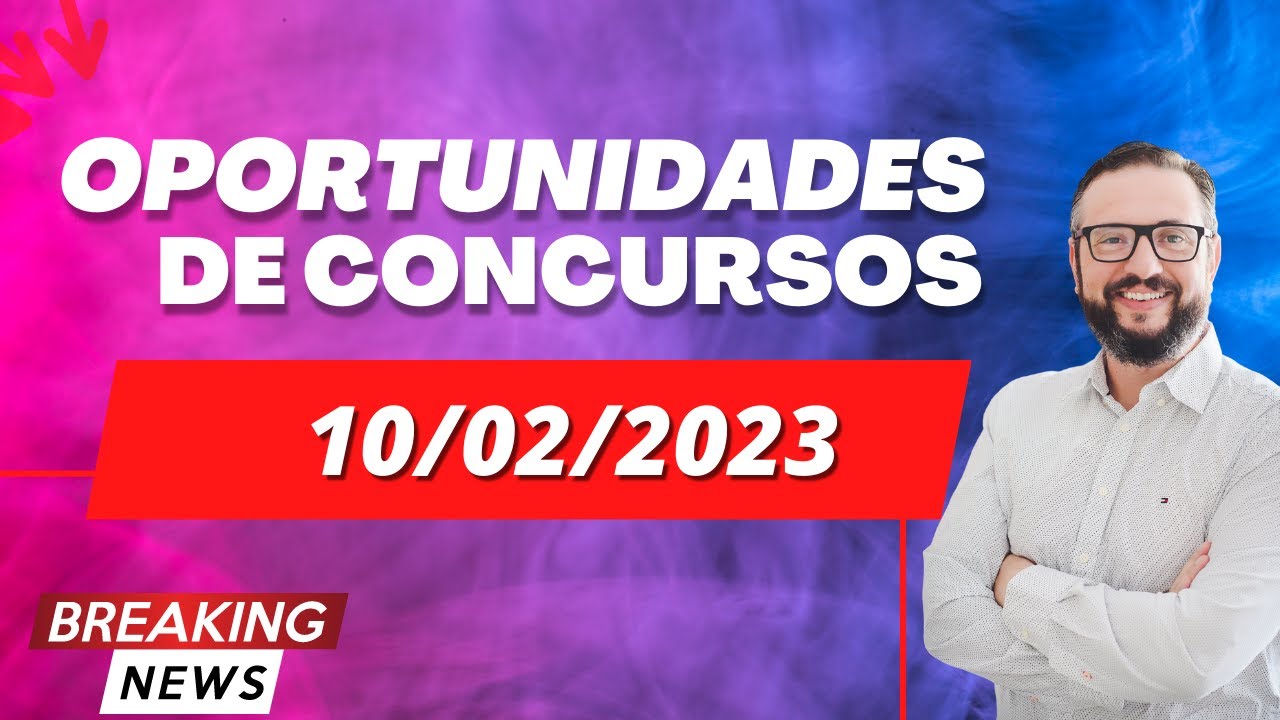 OPORTUNIDADES DE CONCURSOS

10/02/2023

BREAKING NEWS